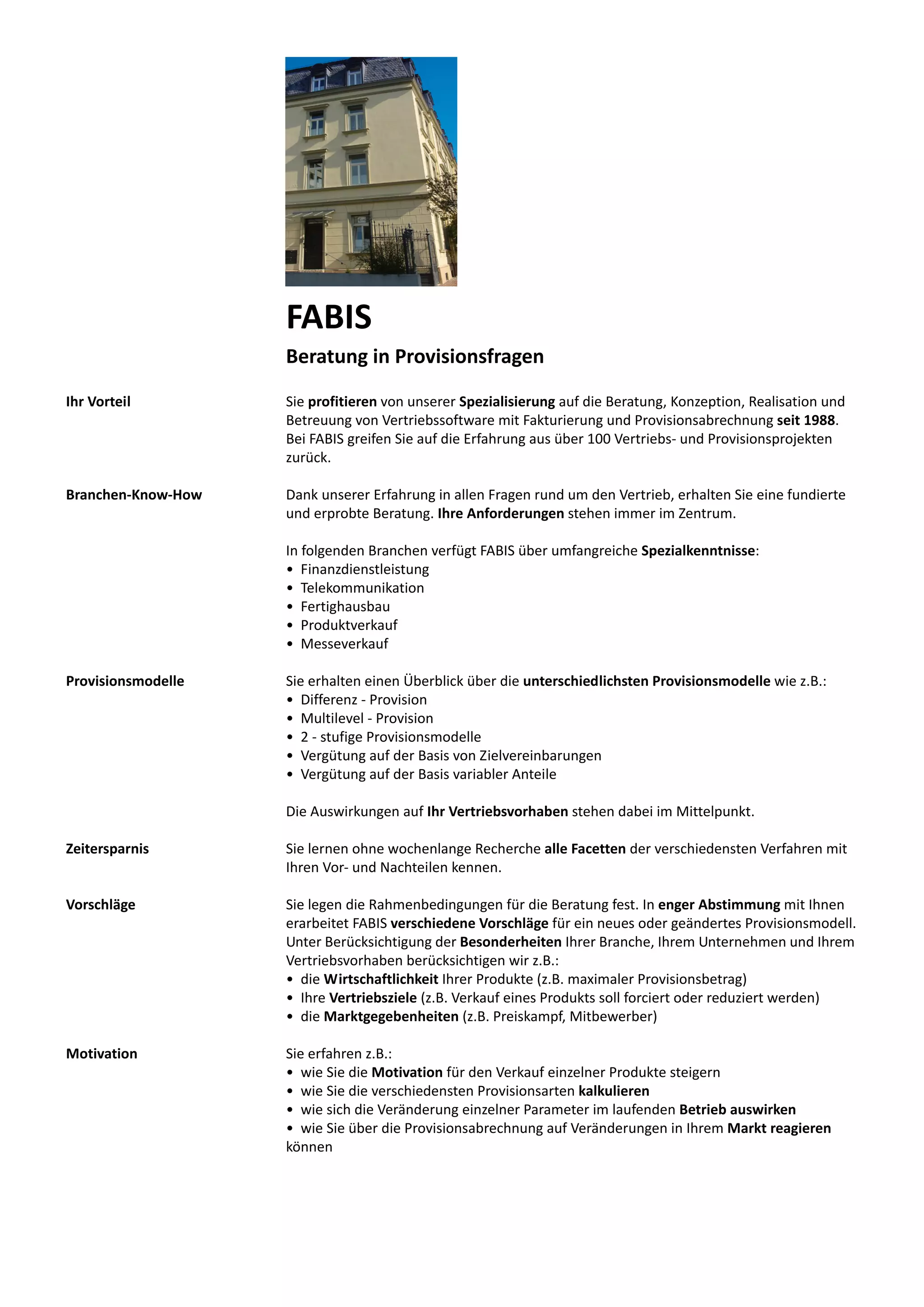 FABIS

Beratung in Provisionsfragen

Ihr Vorteil

Sie profitieren von unserer Spezialisierung auf die Beratung, Konzeption, Realisation und Betreuung von Vertriebssoftware mit Fakturierung und Provisionsabrechnung seit 1988. Bei FABIS greifen Sie auf die Erfahrung aus über 100 Vertriebs- und Provisionsprojekten zurück.

Branchen-Know-How

Dank unserer Erfahrung in allen Fragen rund um den Vertrieb, erhalten Sie eine fundierte und erprobte Beratung. Ihre Anforderungen stehen immer im Zentrum.

In folgenden Branchen verfügt FABIS über umfangreiche Spezialkenntnisse:
• Finanzdienstleistung
• Telekommunikation
• Fertighausbau
• Produktverkauf
• Messeverkauf

Provisionsmodelle

Sie erhalten einen Überblick über die unterschiedlichsten Provisionsmodelle wie z.B.:
• Differenz - Provision
• Multilevel - Provision
• 2 - stufige Provisionsmodelle
• Vergütung auf der Basis von Zielvereinbarungen
• Vergütung auf der Basis variabler Anteile

Die Auswirkungen auf Ihr Vertriebsvorhaben stehen dabei im Mittelpunkt.

Zeitersparnis

Sie lernen ohne wochenlange Recherche alle Facetten der verschiedensten Verfahren mit Ihren Vor- und Nachteilen kennen.

Vorschläge

Sie legen die Rahmenbedingungen für die Beratung fest. In enger Abstimmung mit Ihnen erarbeitet FABIS verschiedene Vorschläge für ein neues oder geändertes Provisionsmodell. Unter Berücksichtigung der Besonderheiten Ihrer Branche, Ihrem Unternehmen und Ihrem Vertriebsvorhaben berücksichtigen wir z.B.:
• die Wirtschaftlichkeit Ihrer Produkte (z.B. maximaler Provisionsbetrag)
• Ihre Vertriebsziele (z.B. Verkauf eines Produkts soll forciert oder reduziert werden)
• die Marktgegebenheiten (z.B. Preiskampf, Mitbewerber)

Motivation

Sie erfahren z.B.:
• wie Sie die Motivation für den Verkauf einzelner Produkte steigern
• wie Sie die verschiedensten Provisionsarten kalkulieren
• wie sich die Veränderung einzelner Parameter im laufenden Betrieb auswirken
• wie Sie über die Provisionsabrechnung auf Veränderungen in Ihrem Markt reagieren können